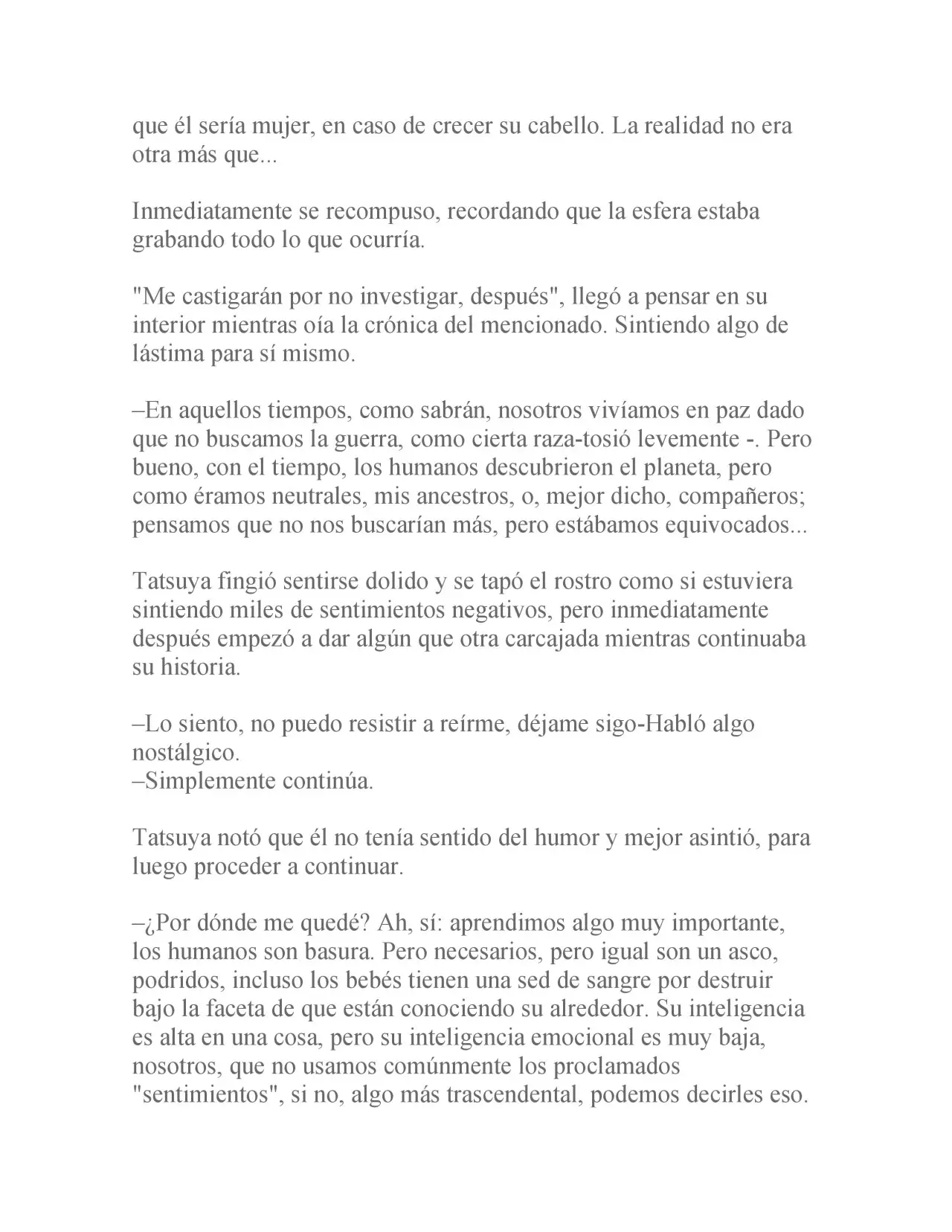 que él sería mujer, en caso de crecer su cabello. La realidad no era otra más que...

Inmediatamente se recompuso, recordando que la esfera estaba grabando todo lo que ocurría.

"Me castigarán por no investigar, después", llegó a pensar en su interior mientras oía la crónica del mencionado. Sintiendo algo de lástima para sí mismo.

–En aquellos tiempos, como sabrán, nosotros vivíamos en paz dado que no buscamos la guerra, como cierta raza-tosió levemente -. Pero bueno, con el tiempo, los humanos descubrieron el planeta, pero como éramos neutrales, mis ancestros, o, mejor dicho, compañeros; pensamos que no nos buscarían más, pero estábamos equivocados...

Tatsuya fingió sentirse dolido y se tapó el rostro como si estuviera sintiendo miles de sentimientos negativos, pero inmediatamente después empezó a dar algún que otra carcajada mientras continuaba su historia.

–Lo siento, no puedo resistir a reírme, déjame sigo-Habló algo nostálgico.
–Simplemente continúa.

Tatsuya notó que él no tenía sentido del humor y mejor asintió, para luego proceder a continuar.

–¿Por dónde me quedé? Ah, sí: aprendimos algo muy importante, los humanos son basura. Pero necesarios, pero igual son un asco, podridos, incluso los bebés tienen una sed de sangre por destruir bajo la faceta de que están conociendo su alrededor. Su inteligencia es alta en una cosa, pero su inteligencia emocional es muy baja, nosotros, que no usamos comúnmente los proclamados "sentimientos", si no, algo más trascendental, podemos decirles eso.